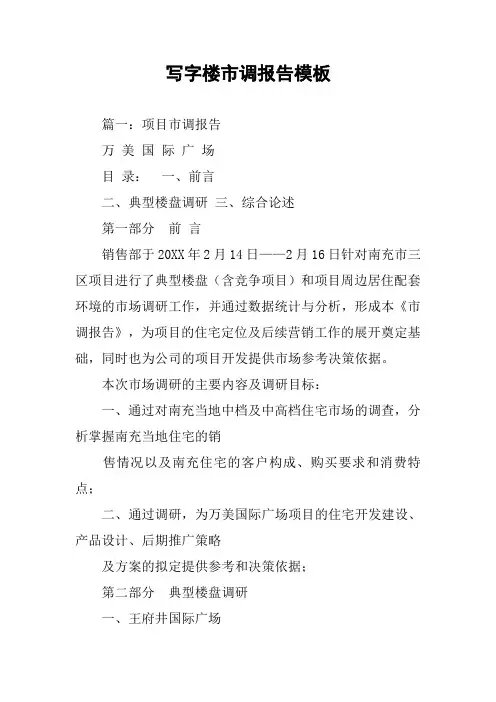 写字楼市调报告模板

篇一：项目市调报告

万 美 国 际 广 场

目 录：　一、前言

二、典型楼盘调研 三、综合论述

第一部分　前 言

销售部于 20XX 年 2 月 14 日——2 月 16 日针对南充市三区项目进行了典型楼盘（含竞争项目）和项目周边居住配套环境的市场调研工作，并通过数据统计与分析，形成本《市调报告》，为项目的住宅定位及后续营销工作的展开奠定基础，同时也为公司的项目开发提供市场参考决策依据。

本次市场调研的主要内容及调研目标：

一、通过对南充当地中档及中高档住宅市场的调查，分析掌握南充当地住宅的销

售情况以及南充住宅的客户构成、购买要求和消费特点；

二、通过调研，为万美国际广场项目的住宅开发建设、产品设计、后期推广策略

及方案的拟定提供参考和决策依据；

第二部分　典型楼盘调研

一、王府井国际广场